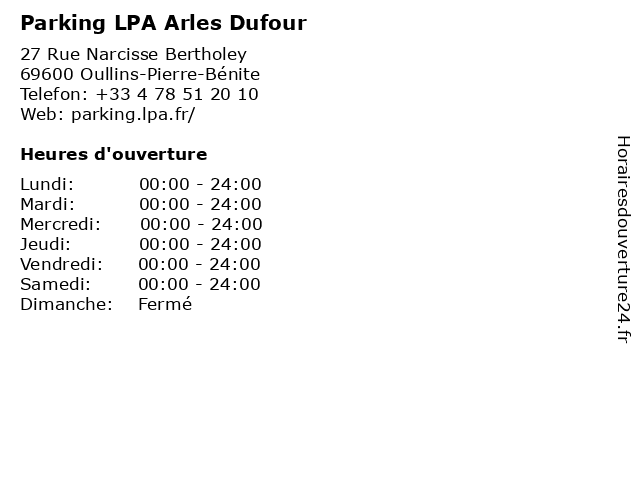 Parking LPA Arles Dufour

27 Rue Narcisse Bertholey
69600 Oullins-Pierre-Bénite
Telefon: +33 4 78 51 20 10
Web: parking.lpa.fr/

Heures d'ouverture

| | |
|---|---|
| Lundi: | 00:00 - 24:00 |
| Mardi: | 00:00 - 24:00 |
| Mercredi: | 00:00 - 24:00 |
| Jeudi: | 00:00 - 24:00 |
| Vendredi: | 00:00 - 24:00 |
| Samedi: | 00:00 - 24:00 |
| Dimanche: | Fermé |

Horairesdouverture24.fr